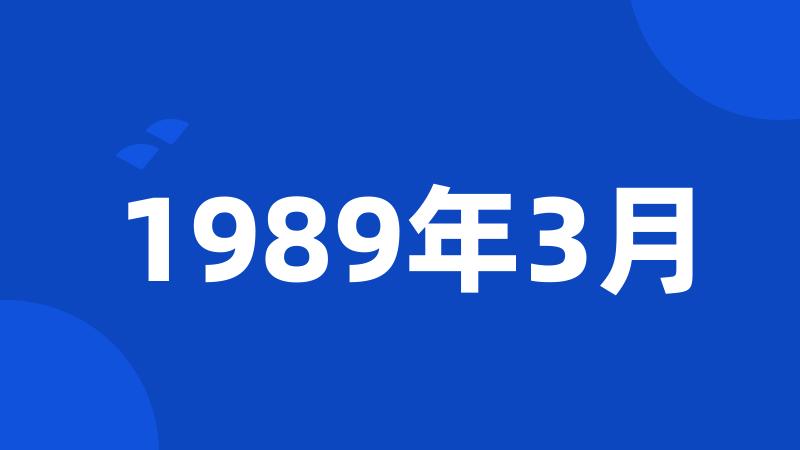 1989年3月